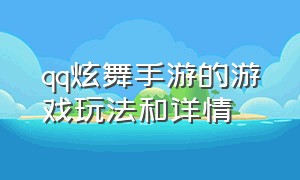 qq炫舞手游的游戏玩法和详情